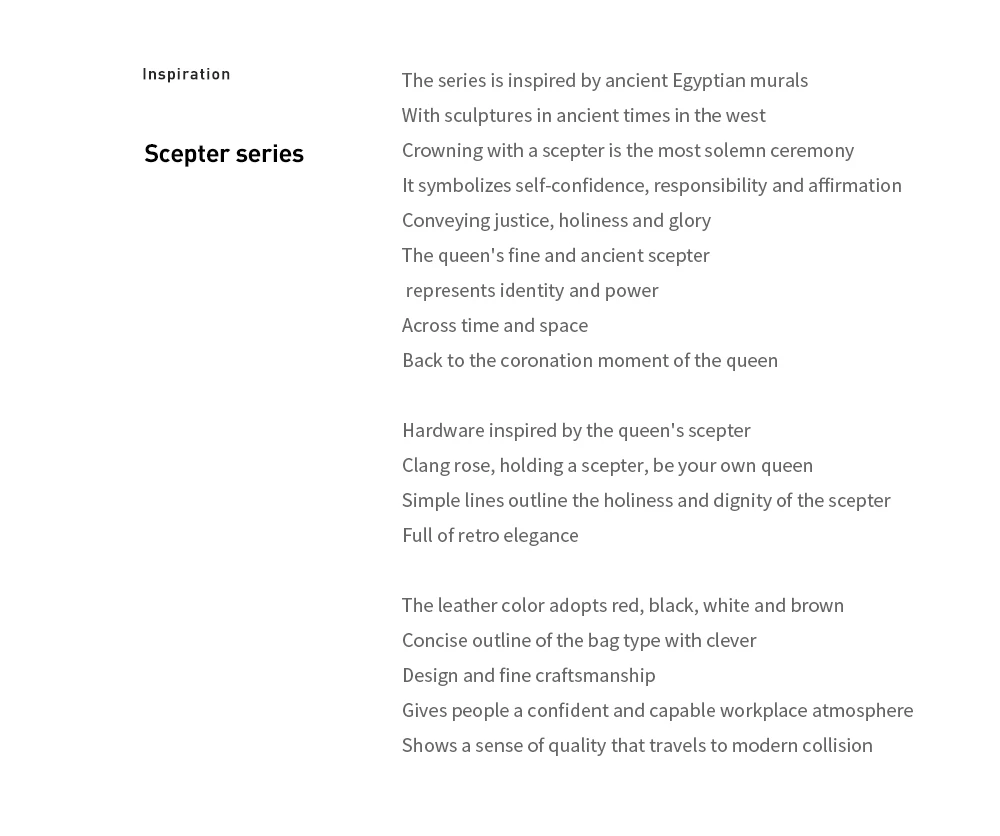 Inspiration

Scepter series

The series is inspired by ancient Egyptian murals
With sculptures in ancient times in the west
Crowning with a scepter is the most solemn ceremony
It symbolizes self-confidence, responsibility and affirmation
Conveying justice, holiness and glory
The queen's fine and ancient scepter
represents identity and power
Across time and space
Back to the coronation moment of the queen

Hardware inspired by the queen's scepter
Clang rose, holding a scepter, be your own queen
Simple lines outline the holiness and dignity of the scepter
Full of retro elegance

The leather color adopts red, black, white and brown
Concise outline of the bag type with clever
Design and fine craftsmanship
Gives people a confident and capable workplace atmosphere
Shows a sense of quality that travels to modern collision